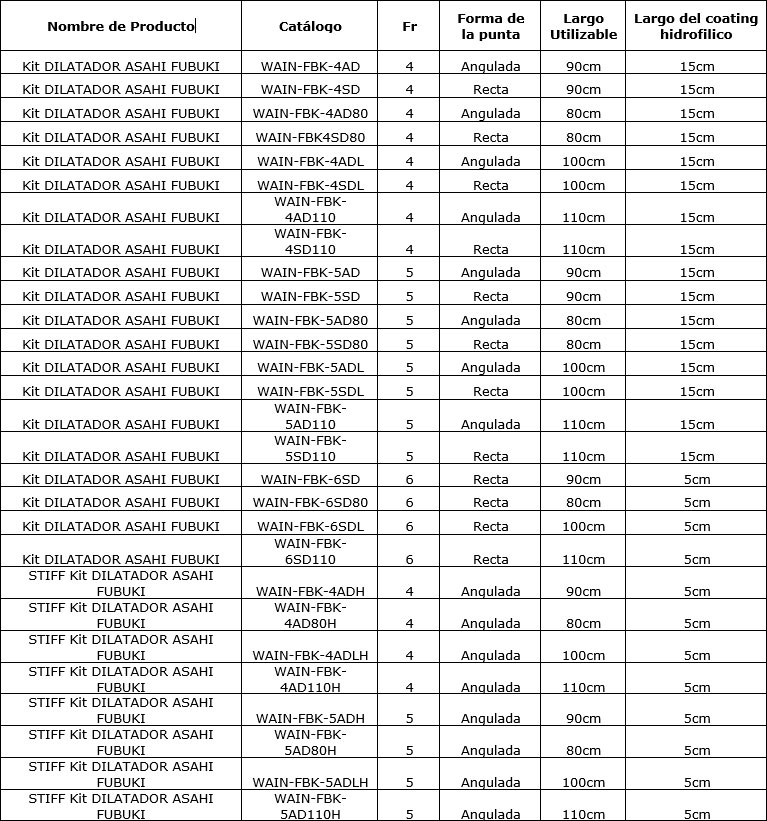 | Nombre de Producto | Catálogo | Fr | Forma de la punta | Largo Utilizable | Largo del coating hidrofilico |
|---|---|---|---|---|---|
| Kit DILATADOR ASAHI FUBUKI | WAIN-FBK-4AD | 4 | Angulada | 90cm | 15cm |
| Kit DILATADOR ASAHI FUBUKI | WAIN-FBK-4SD | 4 | Recta | 90cm | 15cm |
| Kit DILATADOR ASAHI FUBUKI | WAIN-FBK-4AD80 | 4 | Angulada | 80cm | 15cm |
| Kit DILATADOR ASAHI FUBUKI | WAIN-FBK4SD80 | 4 | Recta | 80cm | 15cm |
| Kit DILATADOR ASAHI FUBUKI | WAIN-FBK-4ADL | 4 | Angulada | 100cm | 15cm |
| Kit DILATADOR ASAHI FUBUKI | WAIN-FBK-4SDL | 4 | Recta | 100cm | 15cm |
| Kit DILATADOR ASAHI FUBUKI | WAIN-FBK-4AD110 | 4 | Angulada | 110cm | 15cm |
| Kit DILATADOR ASAHI FUBUKI | WAIN-FBK-4SD110 | 4 | Recta | 110cm | 15cm |
| Kit DILATADOR ASAHI FUBUKI | WAIN-FBK-5AD | 5 | Angulada | 90cm | 15cm |
| Kit DILATADOR ASAHI FUBUKI | WAIN-FBK-5SD | 5 | Recta | 90cm | 15cm |
| Kit DILATADOR ASAHI FUBUKI | WAIN-FBK-5AD80 | 5 | Angulada | 80cm | 15cm |
| Kit DILATADOR ASAHI FUBUKI | WAIN-FBK-5SD80 | 5 | Recta | 80cm | 15cm |
| Kit DILATADOR ASAHI FUBUKI | WAIN-FBK-5ADL | 5 | Angulada | 100cm | 15cm |
| Kit DILATADOR ASAHI FUBUKI | WAIN-FBK-5SDL | 5 | Recta | 100cm | 15cm |
| Kit DILATADOR ASAHI FUBUKI | WAIN-FBK-5AD110 | 5 | Angulada | 110cm | 15cm |
| Kit DILATADOR ASAHI FUBUKI | WAIN-FBK-5SD110 | 5 | Recta | 110cm | 15cm |
| Kit DILATADOR ASAHI FUBUKI | WAIN-FBK-6SD | 6 | Recta | 90cm | 5cm |
| Kit DILATADOR ASAHI FUBUKI | WAIN-FBK-6SD80 | 6 | Recta | 80cm | 5cm |
| Kit DILATADOR ASAHI FUBUKI | WAIN-FBK-6SDL | 6 | Recta | 100cm | 5cm |
| Kit DILATADOR ASAHI FUBUKI | WAIN-FBK-6SD110 | 6 | Recta | 110cm | 5cm |
| STIFF Kit DILATADOR ASAHI FUBUKI | WAIN-FBK-4ADH | 4 | Angulada | 90cm | 5cm |
| STIFF Kit DILATADOR ASAHI FUBUKI | WAIN-FBK-4AD80H | 4 | Angulada | 80cm | 5cm |
| STIFF Kit DILATADOR ASAHI FUBUKI | WAIN-FBK-4ADLH | 4 | Angulada | 100cm | 5cm |
| STIFF Kit DILATADOR ASAHI FUBUKI | WAIN-FBK-4AD110H | 4 | Angulada | 110cm | 5cm |
| STIFF Kit DILATADOR ASAHI FUBUKI | WAIN-FBK-5ADH | 5 | Angulada | 90cm | 5cm |
| STIFF Kit DILATADOR ASAHI FUBUKI | WAIN-FBK-5AD80H | 5 | Angulada | 80cm | 5cm |
| STIFF Kit DILATADOR ASAHI FUBUKI | WAIN-FBK-5ADLH | 5 | Angulada | 100cm | 5cm |
| STIFF Kit DILATADOR ASAHI FUBUKI | WAIN-FBK-5AD110H | 5 | Angulada | 110cm | 5cm |